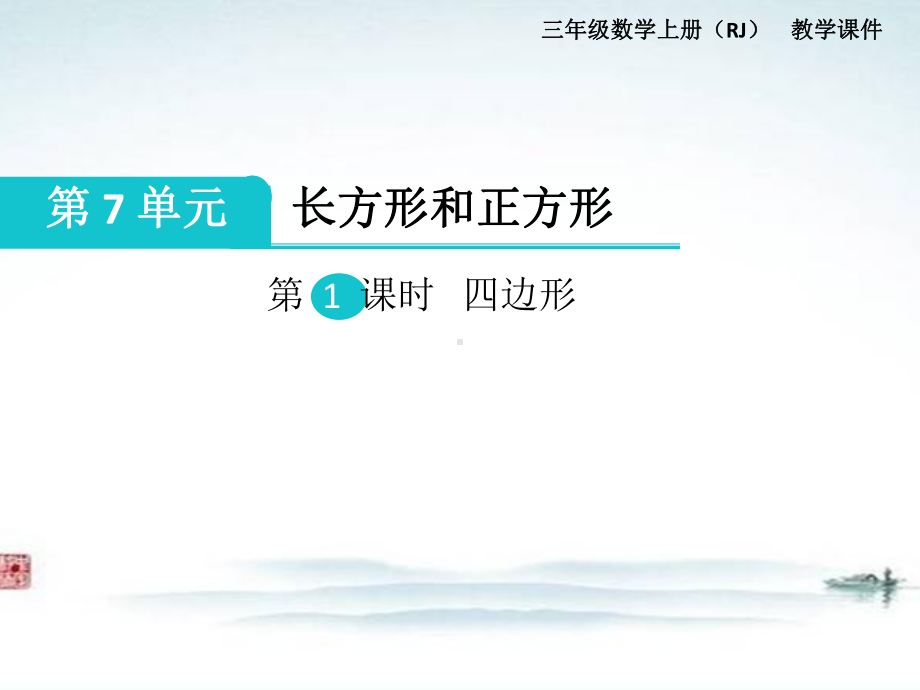 三年级数学上册（RJ） 教学课件

第 7 单元 长方形和正方形

第 1 课时 四边形